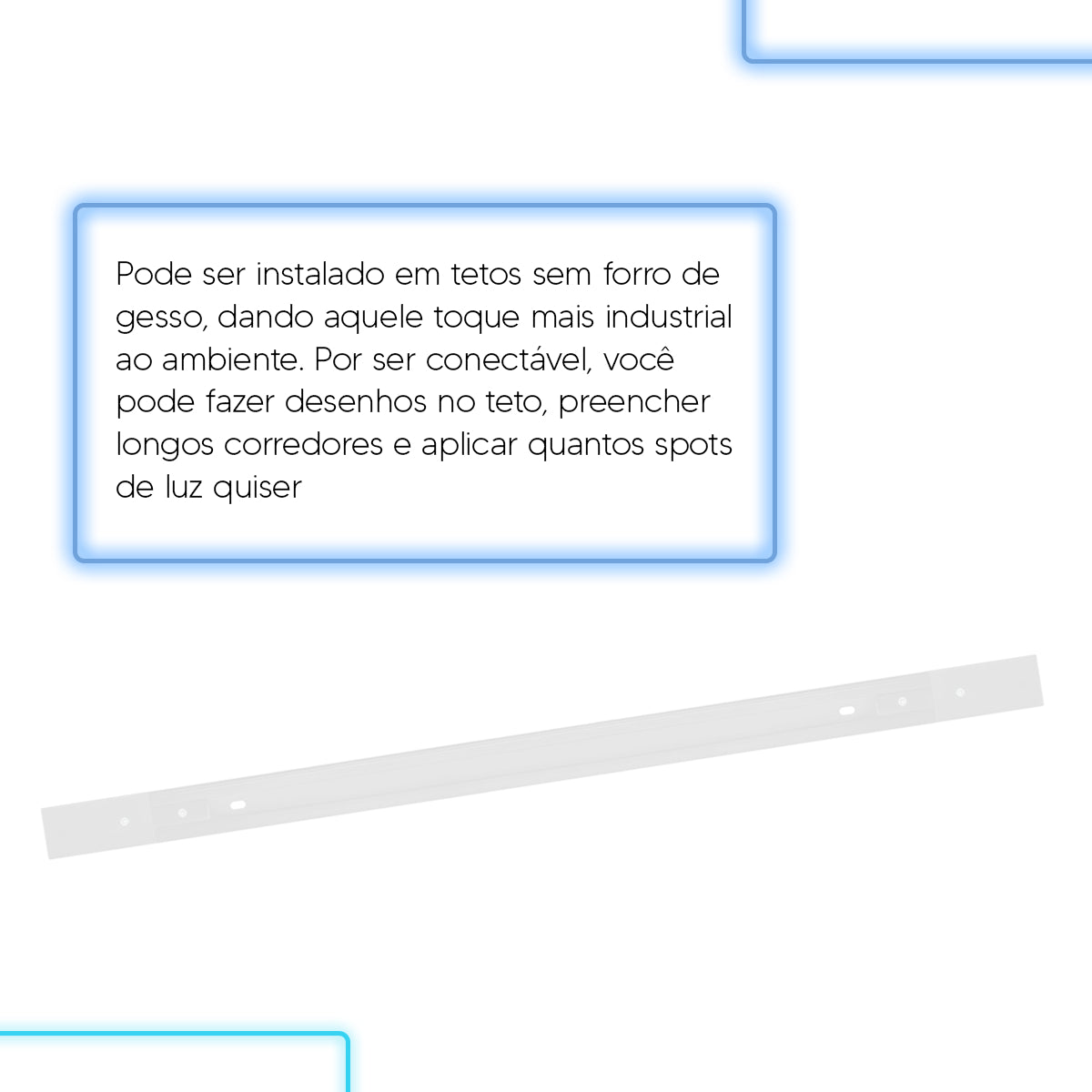 Pode ser instalado em tetos sem forro de gesso, dando aquele toque mais industrial ao ambiente. Por ser conectável, você pode fazer desenhos no teto, preencher longos corredores e aplicar quantos spots de luz quiser